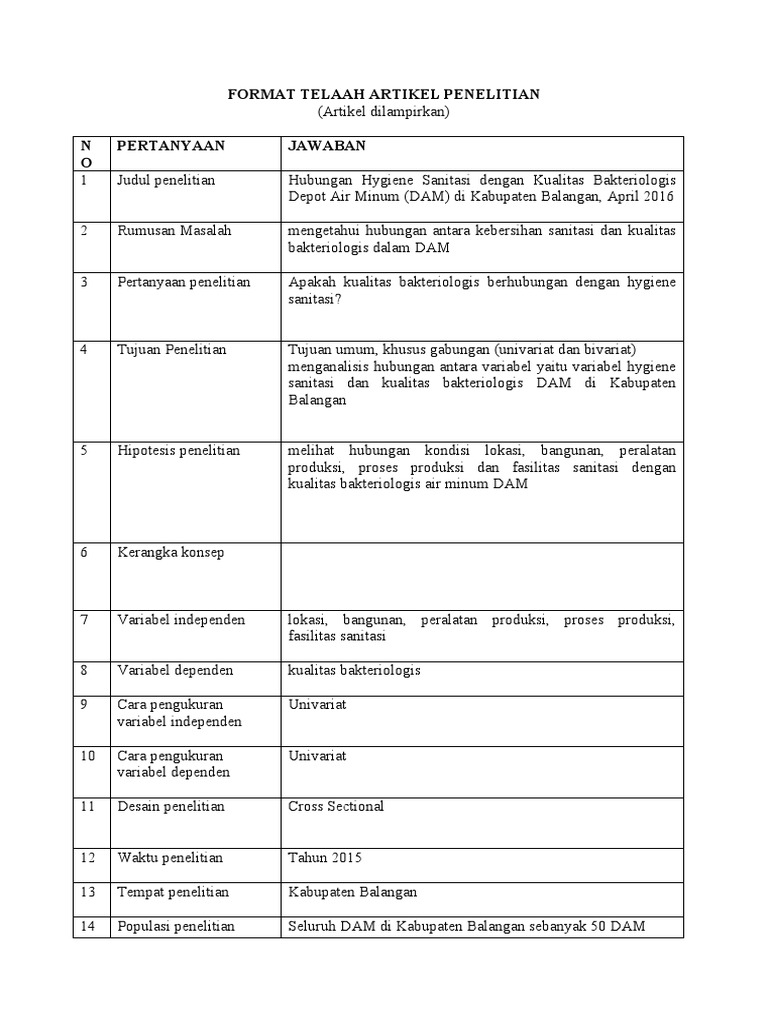 FORMAT TELAAH ARTIKEL PENELITIAN
(Artikel dilampirkan)

| NO | PERTANYAAN | JAWABAN |
|---|---|---|
| 1 | Judul penelitian | Hubungan Hygiene Sanitasi dengan Kualitas Bakteriologis Depot Air Minum (DAM) di Kabupaten Balangan, April 2016 |
| 2 | Rumusan Masalah | mengetahui hubungan antara kebersihan sanitasi dan kualitas bakteriologis dalam DAM |
| 3 | Pertanyaan penelitian | Apakah kualitas bakteriologis berhubungan dengan hygiene sanitasi? |
| 4 | Tujuan Penelitian | Tujuan umum, khusus gabungan (univariat dan bivariat) menganalisis hubungan antara variabel yaitu variabel hygiene sanitasi dan kualitas bakteriologis DAM di Kabupaten Balangan |
| 5 | Hipotesis penelitian | melihat hubungan kondisi lokasi, bangunan, peralatan produksi, proses produksi dan fasilitas sanitasi dengan kualitas bakteriologis air minum DAM |
| 6 | Kerangka konsep | |
| 7 | Variabel independen | lokasi, bangunan, peralatan produksi, proses produksi, fasilitas sanitasi |
| 8 | Variabel dependen | kualitas bakteriologis |
| 9 | Cara pengukuran variabel independen | Univariat |
| 10 | Cara pengukuran variabel dependen | Univariat |
| 11 | Desain penelitian | Cross Sectional |
| 12 | Waktu penelitian | Tahun 2015 |
| 13 | Tempat penelitian | Kabupaten Balangan |
| 14 | Populasi penelitian | Seluruh DAM di Kabupaten Balangan sebanyak 50 DAM |